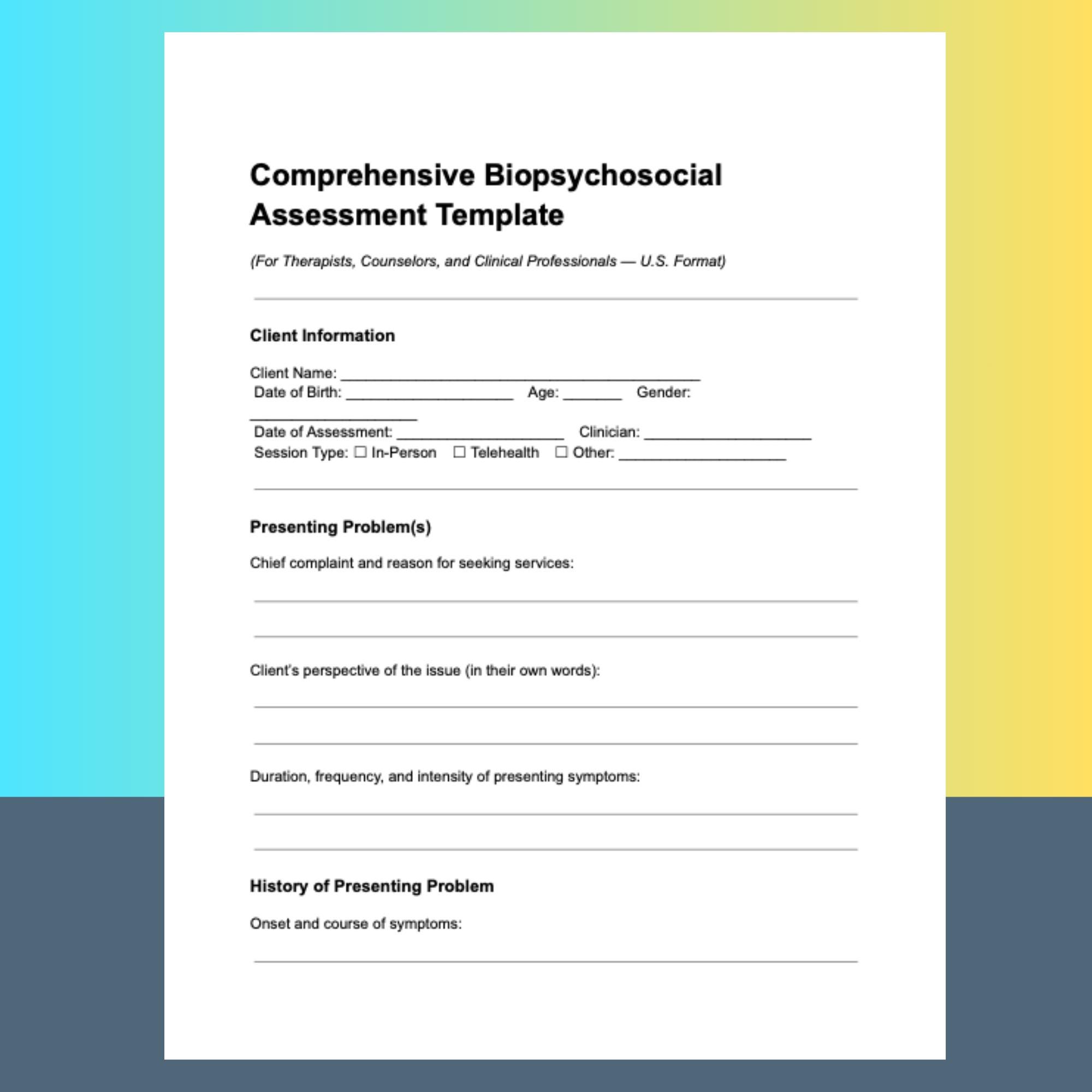 Comprehensive Biopsychosocial Assessment Template

(For Therapists, Counselors, and Clinical Professionals — U.S. Format)

Client Information

Client Name: ___________________________________________
Date of Birth: ____________________ Age: _______ Gender: ____________________
Date of Assessment: ____________________ Clinician: ____________________
Session Type: ☐ In-Person ☐ Telehealth ☐ Other: ____________________

Presenting Problem(s)

Chief complaint and reason for seeking services:

Client's perspective of the issue (in their own words):

Duration, frequency, and intensity of presenting symptoms:

History of Presenting Problem

Onset and course of symptoms: